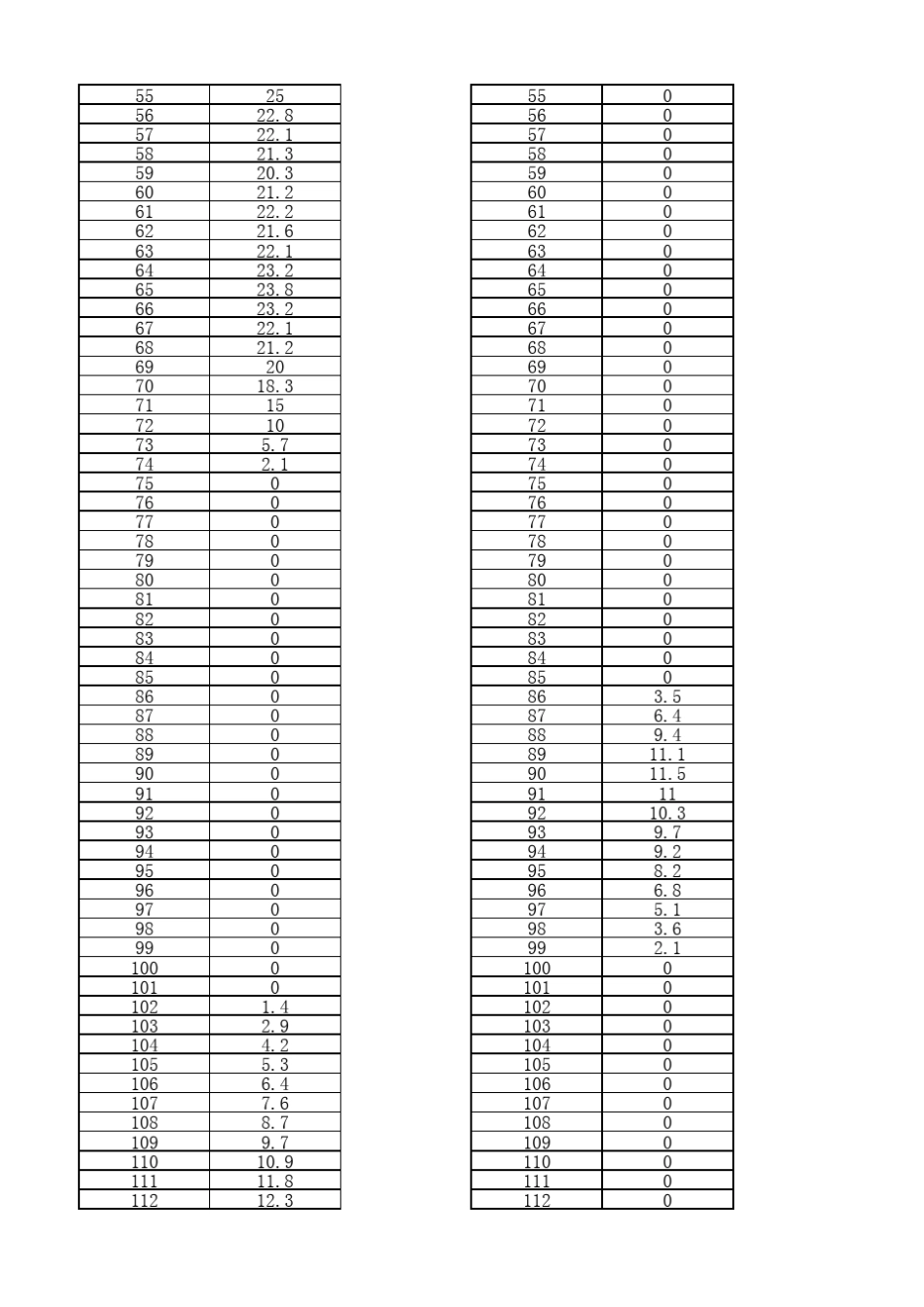 | 55 | 25 |
|---|---|
| 56 | 22.8 |
| 57 | 22.1 |
| 58 | 21.3 |
| 59 | 20.3 |
| 60 | 21.2 |
| 61 | 22.2 |
| 62 | 21.6 |
| 63 | 22.1 |
| 64 | 23.2 |
| 65 | 23.8 |
| 66 | 23.2 |
| 67 | 22.1 |
| 68 | 21.2 |
| 69 | 20 |
| 70 | 18.3 |
| 71 | 15 |
| 72 | 10 |
| 73 | 5.7 |
| 74 | 2.1 |
| 75 | 0 |
| 76 | 0 |
| 77 | 0 |
| 78 | 0 |
| 79 | 0 |
| 80 | 0 |
| 81 | 0 |
| 82 | 0 |
| 83 | 0 |
| 84 | 0 |
| 85 | 0 |
| 86 | 0 |
| 87 | 0 |
| 88 | 0 |
| 89 | 0 |
| 90 | 0 |
| 91 | 0 |
| 92 | 0 |
| 93 | 0 |
| 94 | 0 |
| 95 | 0 |
| 96 | 0 |
| 97 | 0 |
| 98 | 0 |
| 99 | 0 |
| 100 | 0 |
| 101 | 0 |
| 102 | 1.4 |
| 103 | 2.9 |
| 104 | 4.2 |
| 105 | 5.3 |
| 106 | 6.4 |
| 107 | 7.6 |
| 108 | 8.7 |
| 109 | 9.7 |
| 110 | 10.9 |
| 111 | 11.8 |
| 112 | 12.3 |

| 55 | 0 |
|---|---|
| 56 | 0 |
| 57 | 0 |
| 58 | 0 |
| 59 | 0 |
| 60 | 0 |
| 61 | 0 |
| 62 | 0 |
| 63 | 0 |
| 64 | 0 |
| 65 | 0 |
| 66 | 0 |
| 67 | 0 |
| 68 | 0 |
| 69 | 0 |
| 70 | 0 |
| 71 | 0 |
| 72 | 0 |
| 73 | 0 |
| 74 | 0 |
| 75 | 0 |
| 76 | 0 |
| 77 | 0 |
| 78 | 0 |
| 79 | 0 |
| 80 | 0 |
| 81 | 0 |
| 82 | 0 |
| 83 | 0 |
| 84 | 0 |
| 85 | 0 |
| 86 | 3.5 |
| 87 | 6.4 |
| 88 | 9.4 |
| 89 | 11.1 |
| 90 | 11.5 |
| 91 | 11 |
| 92 | 10.3 |
| 93 | 9.7 |
| 94 | 9.2 |
| 95 | 8.2 |
| 96 | 6.8 |
| 97 | 5.1 |
| 98 | 3.6 |
| 99 | 2.1 |
| 100 | 0 |
| 101 | 0 |
| 102 | 0 |
| 103 | 0 |
| 104 | 0 |
| 105 | 0 |
| 106 | 0 |
| 107 | 0 |
| 108 | 0 |
| 109 | 0 |
| 110 | 0 |
| 111 | 0 |
| 112 | 0 |